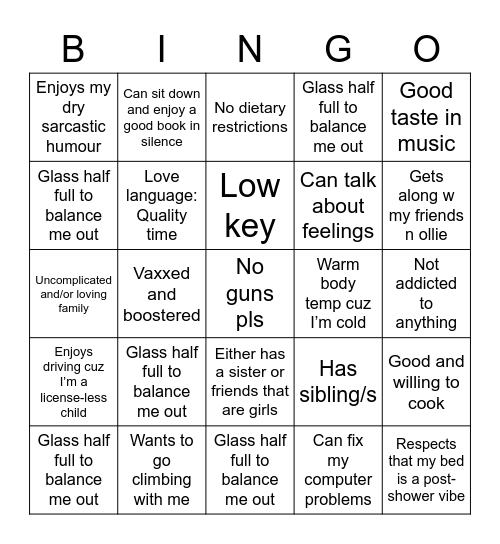 | B | I | N | G | O |
|---|---|---|---|---|
| Enjoys my dry sarcastic humour | Can sit down and enjoy a good book in silence | No dietary restrictions | Glass half full to balance me out | Good taste in music |
| Glass half full to balance me out | Love language: Quality time | Low key | Can talk about feelings | Gets along w my friends n ollie |
| Uncomplicated and/or loving family | Vaxxed and boostered | No guns pls | Warm body temp cuz I'm cold | Not addicted to anything |
| Enjoys driving cuz I'm a license-less child | Glass half full to balance me out | Either has a sister or friends that are girls | Has sibling/s | Good and willing to cook |
| Glass half full to balance me out | Wants to go climbing with me | Glass half full to balance me out | Can fix my computer problems | Respects that my bed is a post-shower vibe |